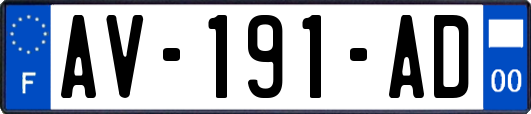 F
AV-191-AD
00